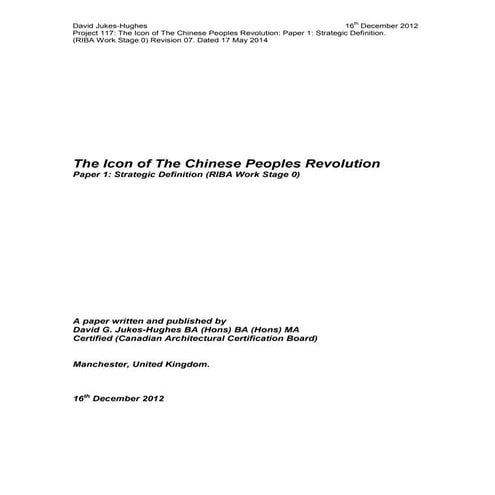 David Jukes-Hughes 16$^{th}$ December 2012
Project 117: The Icon of The Chinese Peoples Revolution: Paper 1: Strategic Definition. (RIBA Work Stage 0) Revision 07. Dated 17 May 2014

The Icon of The Chinese Peoples Revolution
Paper 1: Strategic Definition (RIBA Work Stage 0)

A paper written and published by
David G. Jukes-Hughes BA (Hons) BA (Hons) MA
Certified (Canadian Architectural Certification Board)

Manchester, United Kingdom.

16$^{th}$ December 2012